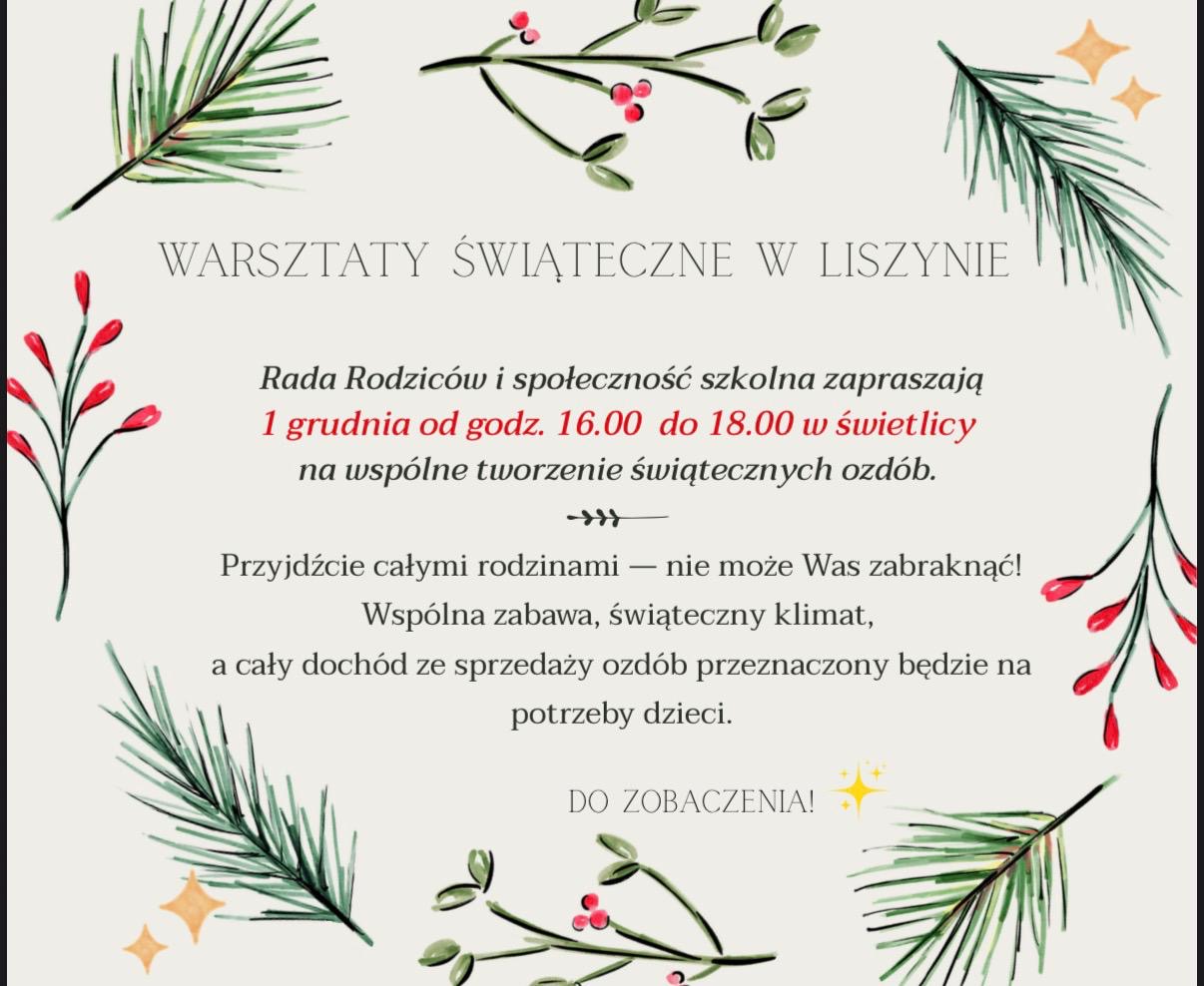 WARSZTATY ŚWIĄTECZNE W LISZYNIE

Rada Rodziców i społeczność szkolna zapraszają
1 grudnia od godz. 16.00 do 18.00 w świetlicy
na wspólne tworzenie świątecznych ozdób.

Przyjdźcie całymi rodzinami — nie może Was zabraknąć!
Wspólna zabawa, świąteczny klimat,
a cały dochód ze sprzedaży ozdób przeznaczony będzie na potrzeby dzieci.

DO ZOBACZENIA!